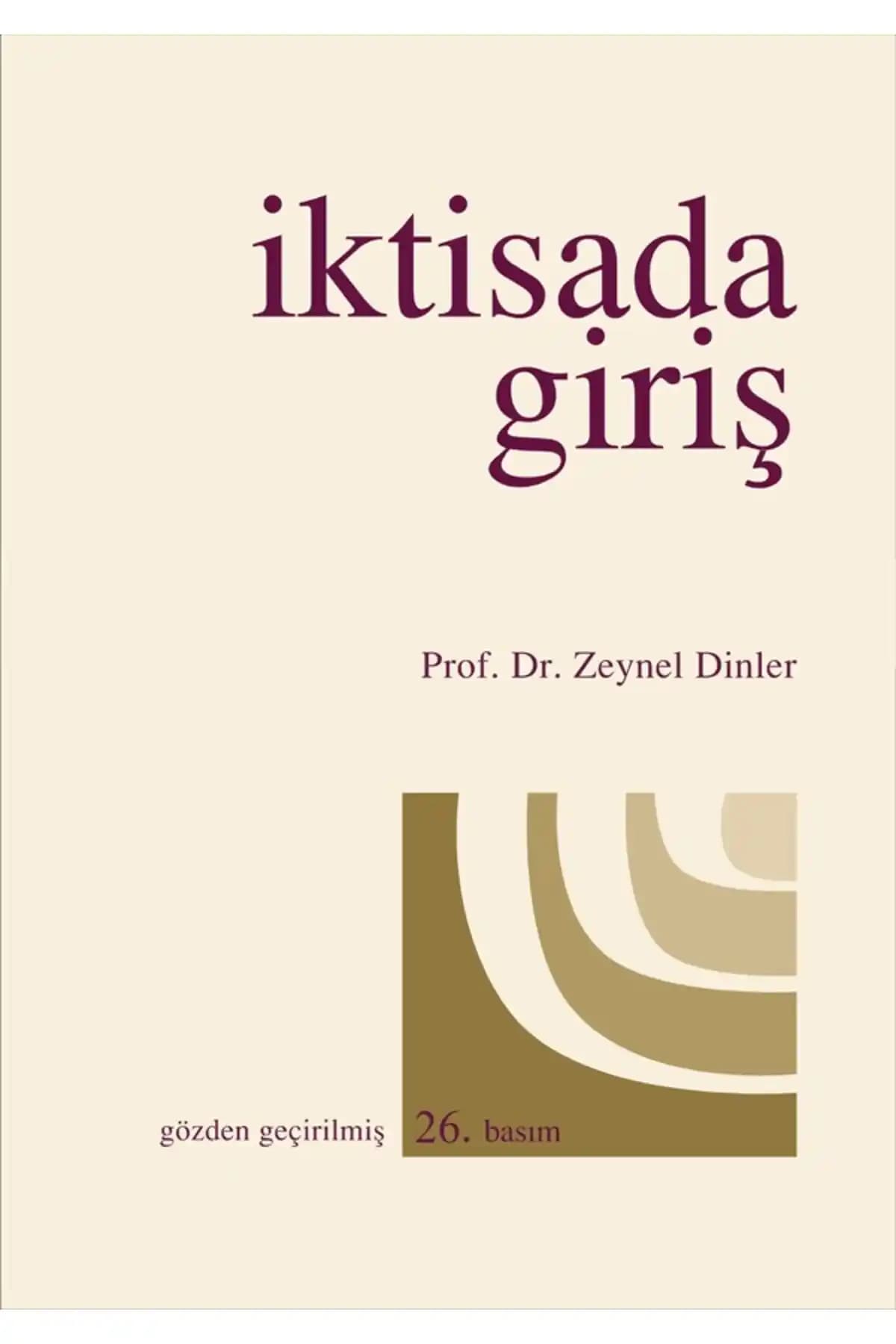 iktisada giriş

Prof. Dr. Zeynel Dinler

gözden geçirilmiş 26. basım